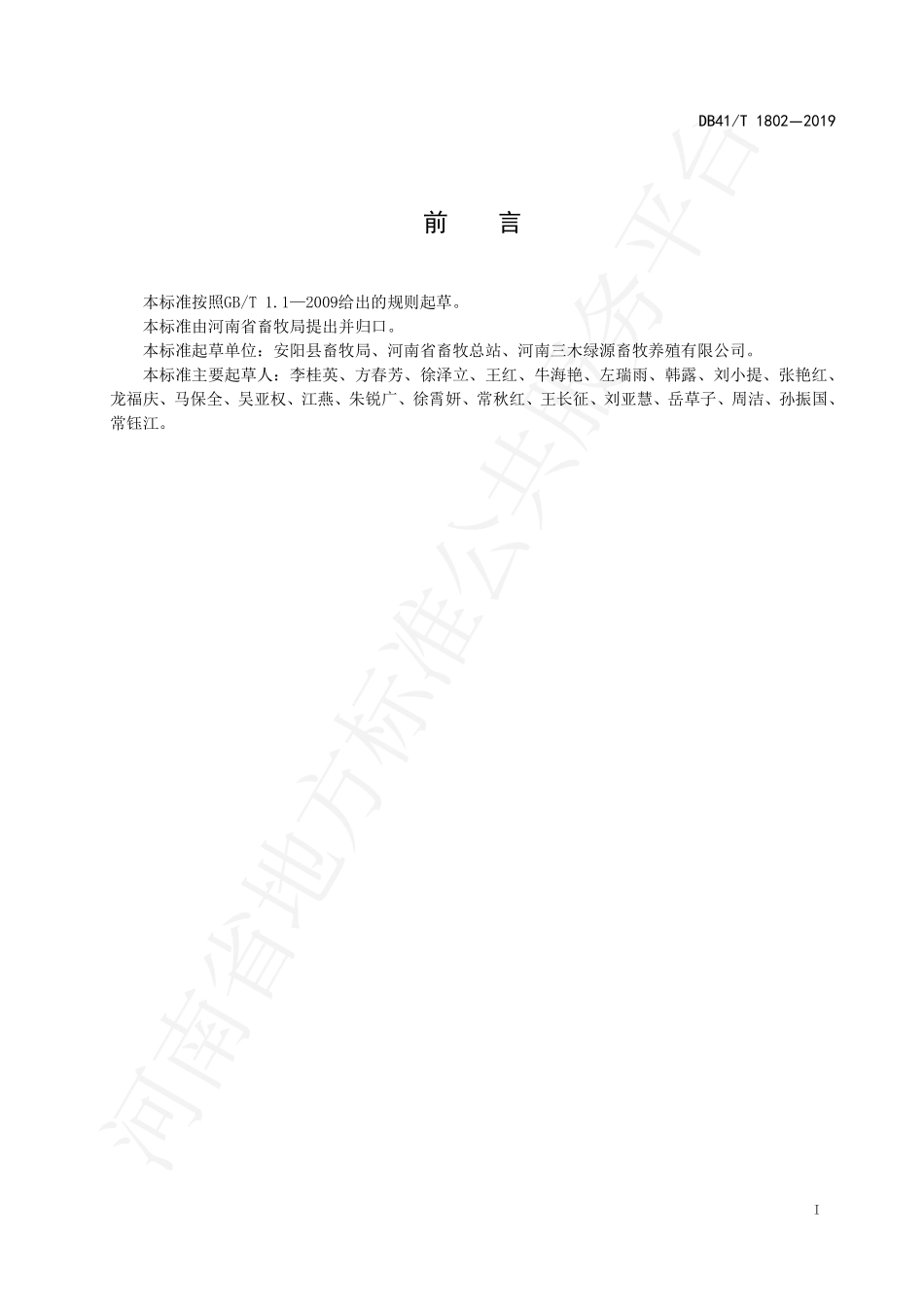 DB41/T 1802—2019

前　言

本标准按照GB/T 1.1—2009给出的规则起草。

本标准由河南省畜牧局提出并归口。

本标准起草单位：安阳县畜牧局、河南省畜牧总站、河南三木绿源畜牧养殖有限公司。

本标准主要起草人：李桂英、方春芳、徐泽立、王红、牛海艳、左瑞雨、韩露、刘小提、张艳红、龙福庆、马保全、吴亚权、江燕、朱锐广、徐霄妍、常秋红、王长征、刘亚慧、岳草子、周洁、孙振国、常钰江。

河南省地方标准公共服务平台

I